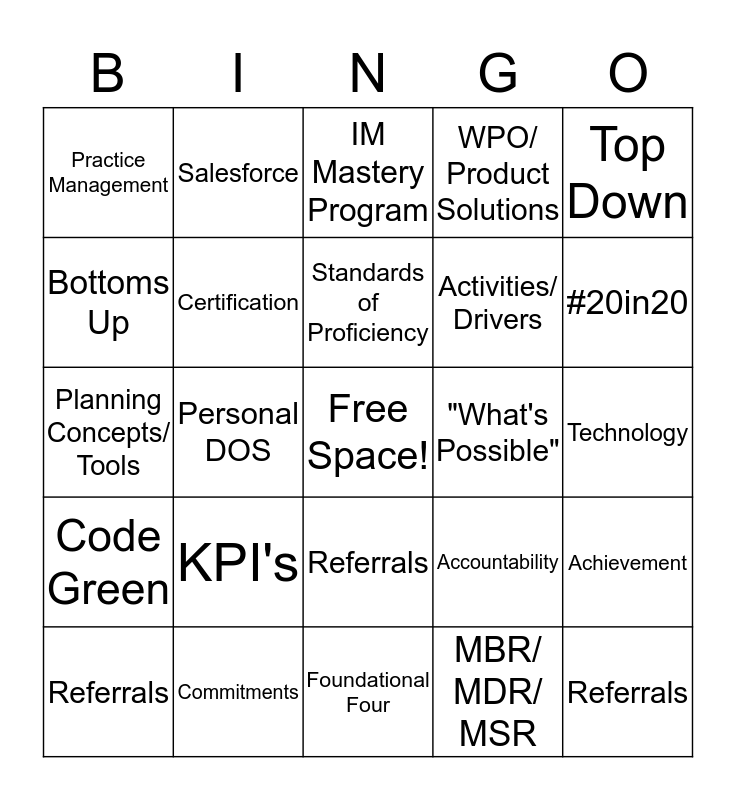 | B | I | N | G | O |
|---|---|---|---|---|
| Practice Management | Salesforce | IM Mastery Program | WPO/ Product Solutions | Top Down |
| Bottoms Up | Certification | Standards of Proficiency | Activities/ Drivers | #20in20 |
| Planning Concepts/ Tools | Personal DOS | Free Space! | "What's Possible" | Technology |
| Code Green | KPI's | Referrals | Accountability | Achievement |
| Referrals | Commitments | Foundational Four | MBR/ MDR/ MSR | Referrals |